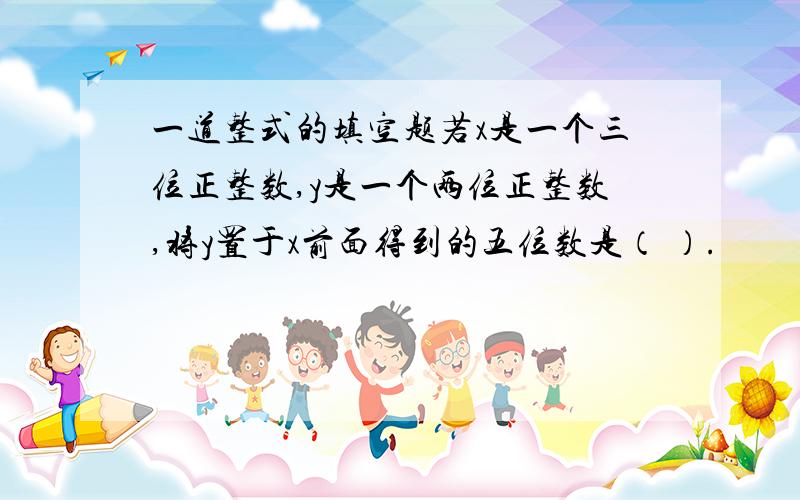 一道整式的填空题若x是一个三位正整数,y是一个两位正整数,将y置于x前面得到的五位数是（ ）.